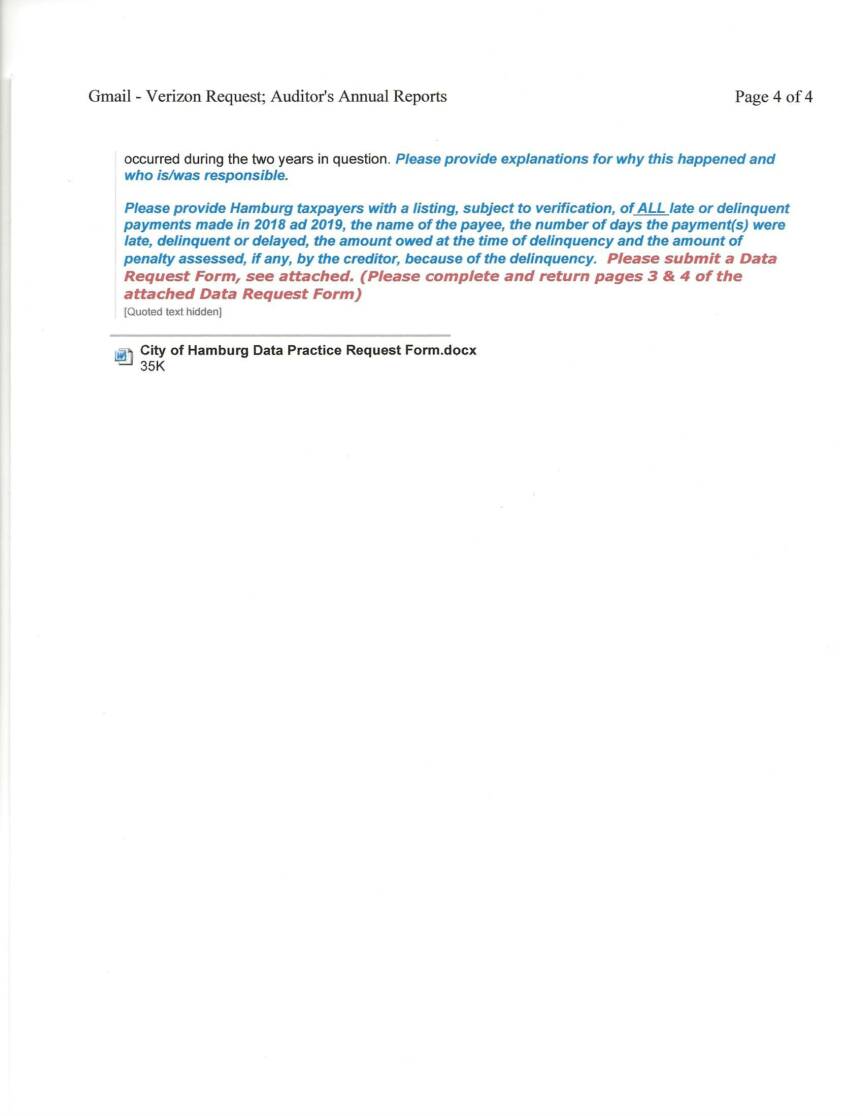 Gmail - Verizon Request; Auditor's Annual Reports

Page 4 of 4

occurred during the two years in question. Please provide explanations for why this happened and who is/was responsible.

Please provide Hamburg taxpayers with a listing, subject to verification, of ALL late or delinquent payments made in 2018 ad 2019, the name of the payee, the number of days the payment(s) were late, delinquent or delayed, the amount owed at the time of delinquency and the amount of penalty assessed, if any, by the creditor, because of the delinquency. Please submit a Data Request Form, see attached. (Please complete and return pages 3 & 4 of the attached Data Request Form)

[Quoted text hidden]

City of Hamburg Data Practice Request Form.docx
35K